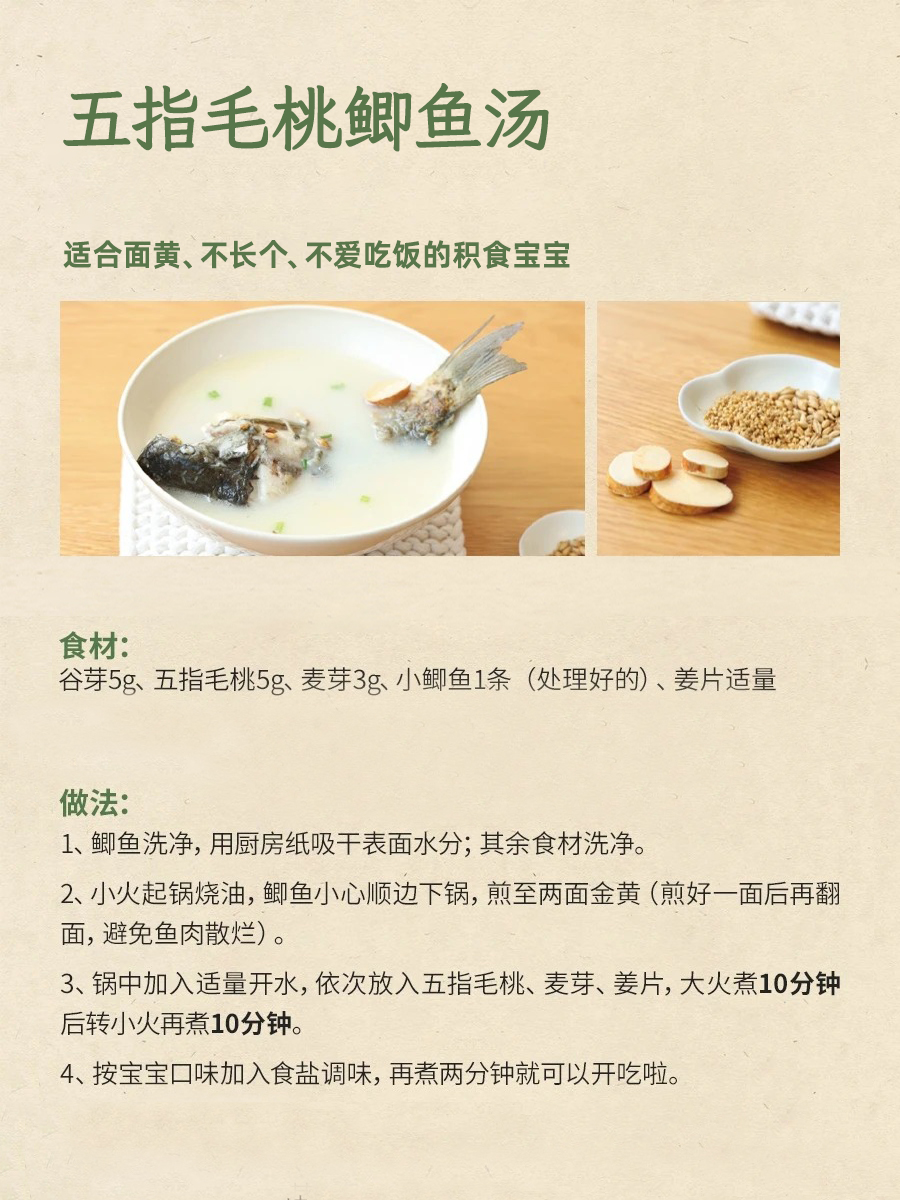 五指毛桃鲫鱼汤

适合面黄、不长个、不爱吃饭的积食宝宝

食材:
谷芽5g、五指毛桃5g、麦芽3g、小鲫鱼1条（处理好的）、姜片适量

做法:
1、鲫鱼洗净，用厨房纸吸干表面水分；其余食材洗净。

2、小火起锅烧油，鲫鱼小心顺边下锅，煎至两面金黄（煎好一面后再翻面，避免鱼肉散烂）。

3、锅中加入适量开水，依次放入五指毛桃、麦芽、姜片，大火煮10分钟后转小火再煮10分钟。

4、按宝宝口味加入食盐调味，再煮两分钟就可以开吃啦。